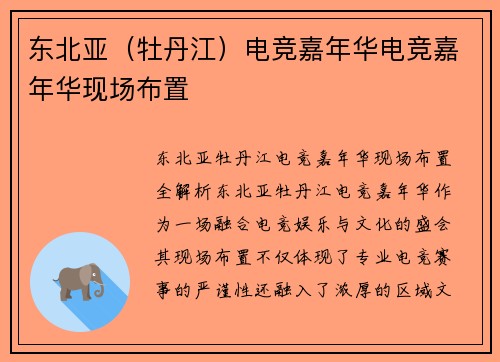 东北亚（牡丹江）电竞嘉年华电竞嘉年华现场布置

东北亚牡丹江电竞嘉年华现场布置全解析东北亚牡丹江电竞嘉年华作为一场融合电竞娱乐与文化的盛会其现场布置不仅体现了专业电竞赛事的严谨性还融入了浓厚的区域文